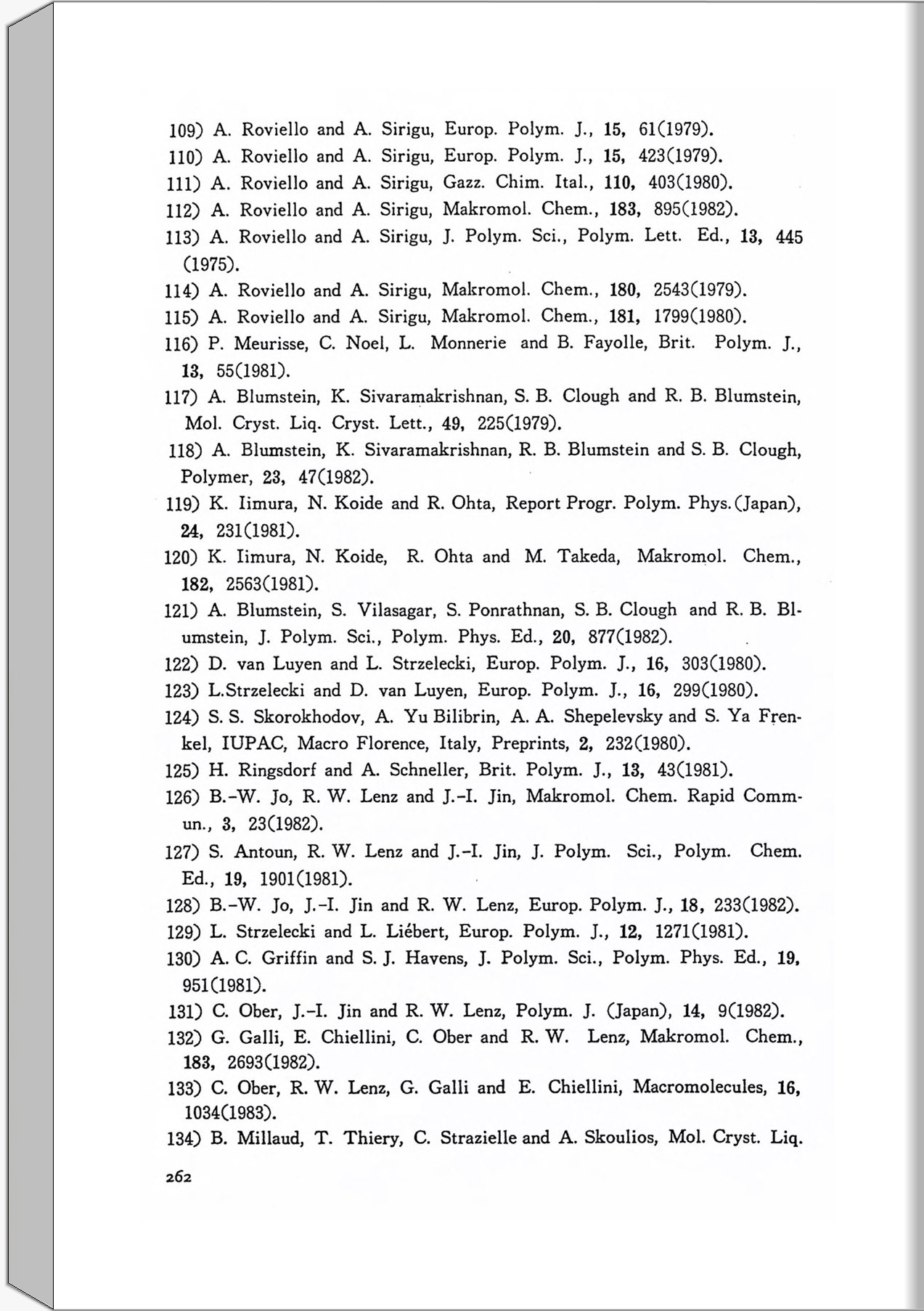 109) A. Roviello and A. Sirigu, Europ. Polym. J., 15, 61(1979).
110) A. Roviello and A. Sirigu, Europ. Polym. J., 15, 423(1979).
111) A. Roviello and A. Sirigu, Gazz. Chim. Ital., 110, 403(1980).
112) A. Roviello and A. Sirigu, Makromol. Chem., 183, 895(1982).
113) A. Roviello and A. Sirigu, J. Polym. Sci., Polym. Lett. Ed., 13, 445 (1975).
114) A. Roviello and A. Sirigu, Makromol. Chem., 180, 2543(1979).
115) A. Roviello and A. Sirigu, Makromol. Chem., 181, 1799(1980).
116) P. Meurisse, C. Noel, L. Monnerie and B. Fayolle, Brit. Polym. J., 13, 55(1981).
117) A. Blumstein, K. Sivaramakrishnan, S. B. Clough and R. B. Blumstein, Mol. Cryst. Liq. Cryst. Lett., 49, 225(1979).
118) A. Blumstein, K. Sivaramakrishnan, R. B. Blumstein and S. B. Clough, Polymer, 23, 47(1982).
119) K. Iimura, N. Koide and R. Ohta, Report Progr. Polym. Phys.(Japan), 24, 231(1981).
120) K. Iimura, N. Koide, R. Ohta and M. Takeda, Makromol. Chem., 182, 2563(1981).
121) A. Blumstein, S. Vilasagar, S. Ponrathnan, S. B. Clough and R. B. Blumstein, J. Polym. Sci., Polym. Phys. Ed., 20, 877(1982).
122) D. van Luyen and L. Strzelecki, Europ. Polym. J., 16, 303(1980).
123) L.Strzelecki and D. van Luyen, Europ. Polym. J., 16, 299(1980).
124) S. S. Skorokhodov, A. Yu Bilibrin, A. A. Shepelevsky and S. Ya Frenkel, IUPAC, Macro Florence, Italy, Preprints, 2, 232(1980).
125) H. Ringsdorf and A. Schneller, Brit. Polym. J., 13, 43(1981).
126) B.-W. Jo, R. W. Lenz and J.-I. Jin, Makromol. Chem. Rapid Commun., 3, 23(1982).
127) S. Antoun, R. W. Lenz and J.-I. Jin, J. Polym. Sci., Polym. Chem. Ed., 19, 1901(1981).
128) B.-W. Jo, J.-I. Jin and R. W. Lenz, Europ. Polym. J., 18, 233(1982).
129) L. Strzelecki and L. Liébert, Europ. Polym. J., 12, 1271(1981).
130) A. C. Griffin and S. J. Havens, J. Polym. Sci., Polym. Phys. Ed., 19, 951(1981).
131) C. Ober, J.-I. Jin and R. W. Lenz, Polym. J. (Japan), 14, 9(1982).
132) G. Galli, E. Chiellini, C. Ober and R. W. Lenz, Makromol. Chem., 183, 2693(1982).
133) C. Ober, R. W. Lenz, G. Galli and E. Chiellini, Macromolecules, 16, 1034(1983).
134) B. Millaud, T. Thiery, C. Strazielle and A. Skoulios, Mol. Cryst. Liq.

262